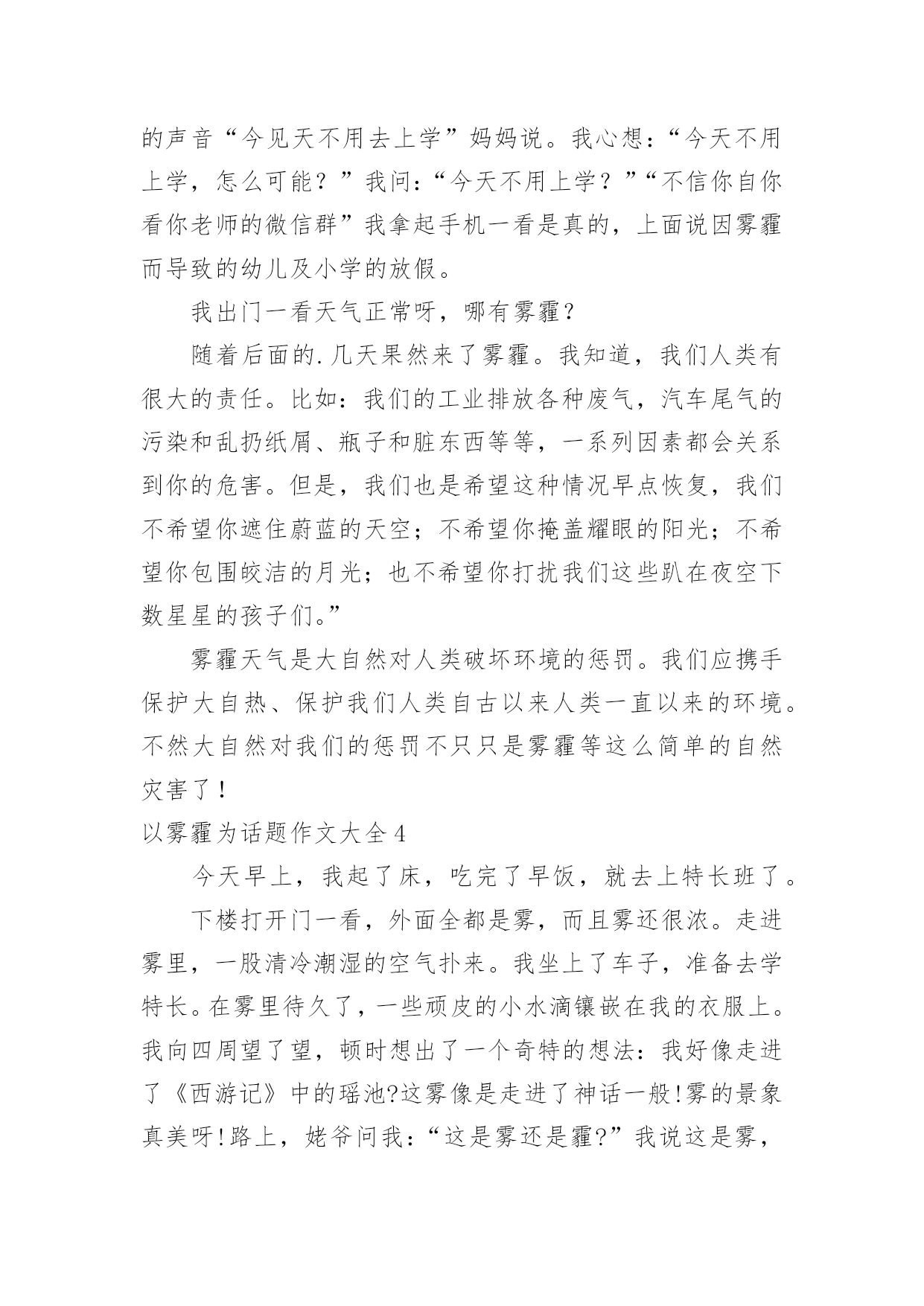 的声音“今见天不用去上学”妈妈说。我心想：“今天不用上学，怎么可能？”我问：“今天不用上学？”“不信你自你看你老师的微信群”我拿起手机一看是真的，上面说因雾霾而导致的幼儿及小学的放假。

我出门一看天气正常呀，哪有雾霾？

随着后面的.几天果然来了雾霾。我知道，我们人类有很大的责任。比如：我们的工业排放各种废气，汽车尾气的污染和乱扔纸屑、瓶子和脏东西等等，一系列因素都会关系到你的危害。但是，我们也是希望这种情况早点恢复，我们不希望你遮住蔚蓝的天空；不希望你掩盖耀眼的阳光；不希望你包围皎洁的月光；也不希望你打扰我们这些趴在夜空下数星星的孩子们。”

雾霾天气是大自然对人类破坏环境的惩罚。我们应携手保护大自热、保护我们人类自古以来人类一直以来的环境。不然大自然对我们的惩罚不只只是雾霾等这么简单的自然灾害了！

以雾霾为话题作文大全4

今天早上，我起了床，吃完了早饭，就去上特长班了。

下楼打开门一看，外面全都是雾，而且雾还很浓。走进雾里，一股清冷潮湿的空气扑来。我坐上了车子，准备去学特长。在雾里待久了，一些顽皮的小水滴镶嵌在我的衣服上。我向四周望了望，顿时想出了一个奇特的想法：我好像走进了《西游记》中的瑶池?这雾像是走进了神话一般!雾的景象真美呀!路上，姥爷问我：“这是雾还是霾?”我说这是雾，